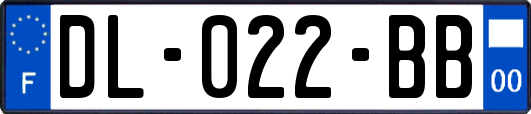 F

DL-022-BB

00